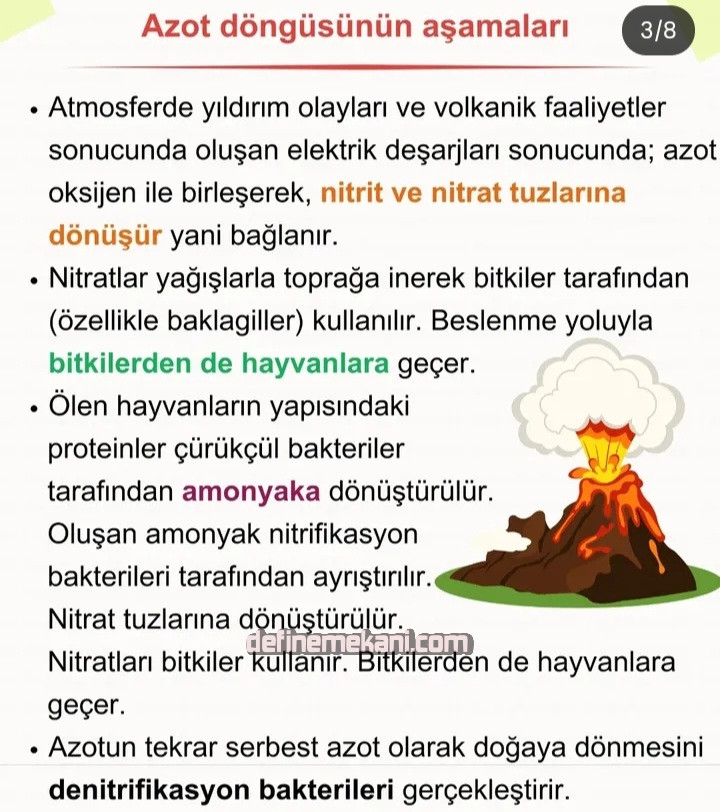 Azot döngüsünün aşamaları

3/8

• Atmosferde yıldırım olayları ve volkanik faaliyetler sonucunda oluşan elektrik deşarjları sonucunda; azot oksijen ile birleşerek, nitrit ve nitrat tuzlarına dönüşür yani bağlanır.

• Nitratlar yağışlarla toprağa inerek bitkiler tarafından (özellikle baklagiller) kullanılır. Beslenme yoluyla bitkilerden de hayvanlara geçer.

• Ölen hayvanların yapısındaki proteinler çürükçül bakteriler tarafından amonyaka dönüştürülür. Oluşan amonyak nitrifikasyon bakterileri tarafından ayrıştırılır. Nitrat tuzlarına dönüştürülür. Nitratları bitkiler kullanır. Bitkilerden de hayvanlara geçer.

• Azotun tekrar serbest azot olarak doğaya dönmesini denitrifikasyon bakterileri gerçekleştirir.

definemekani.com